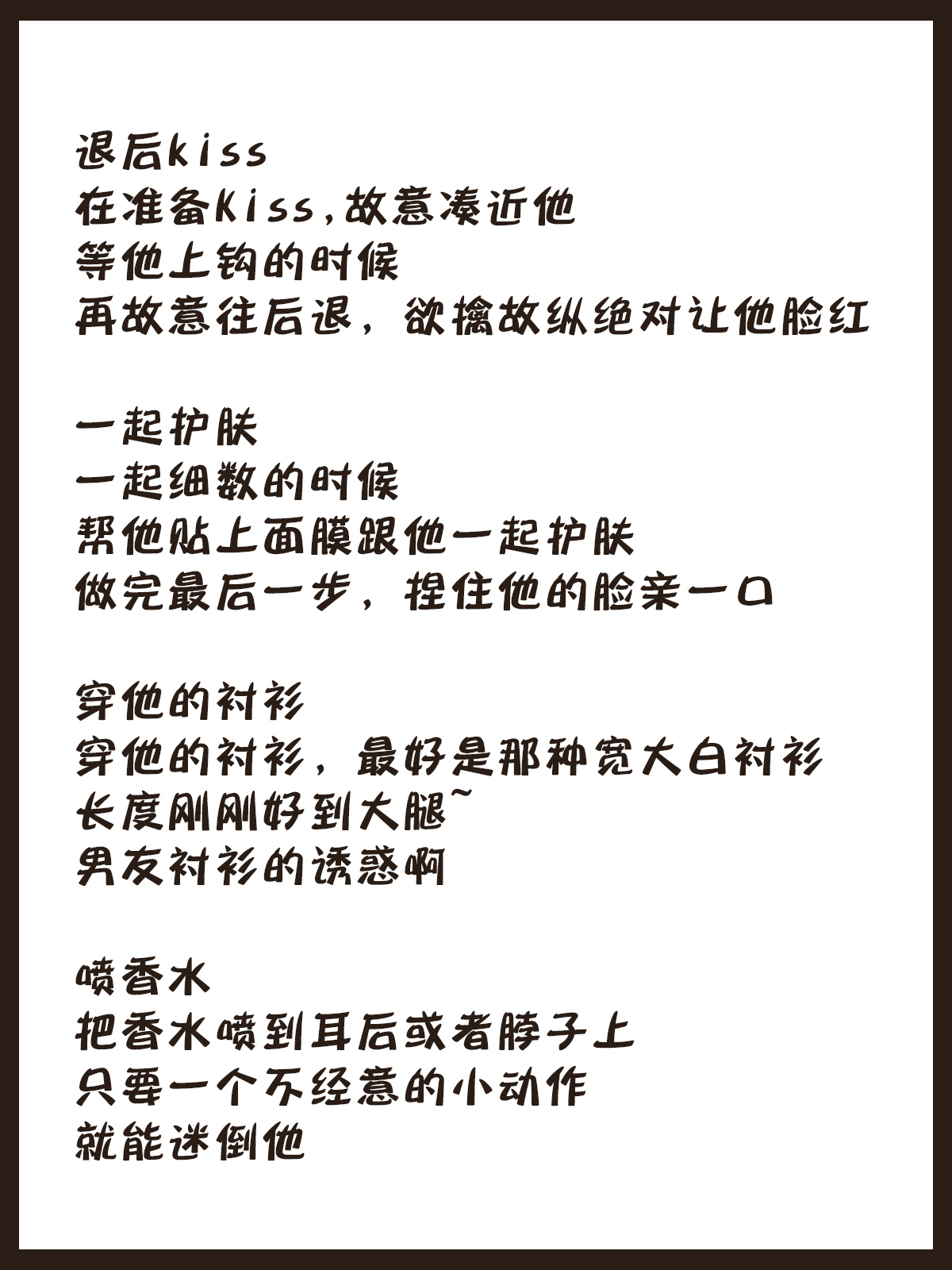 退后kiss
在准备kiss,故意凑近他
等他上钩的时候
再故意往后退，欲擒故纵绝对让他脸红

一起护肤
一起细数的时候
帮他贴上面膜跟他一起护肤
做完最后一步，捏住他的脸亲一口

穿他的衬衫
穿他的衬衫，最好是那种宽大白衬衫
长度刚刚好到大腿~
男友衬衫的诱惑啊

喷香水
把香水喷到耳后或者脖子上
只要一个不经意的小动作
就能迷倒他